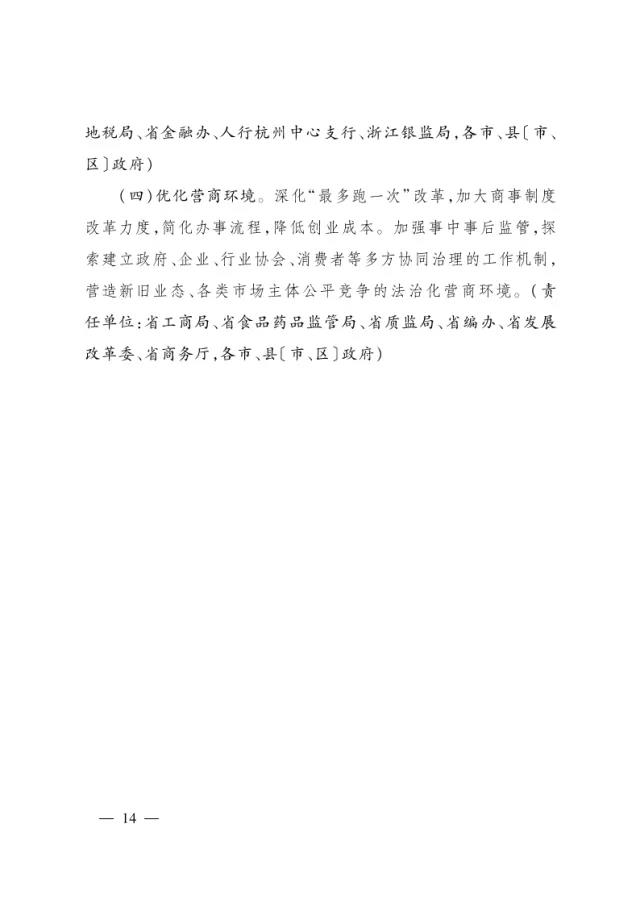 地税局、省金融办、人行杭州中心支行、浙江银监局，各市、县〔市、区〕政府）

（四）优化营商环境。深化“最多跑一次”改革，加大商事制度改革力度，简化办事流程，降低创业成本。加强事中事后监管，探索建立政府、企业、行业协会、消费者等多方协同治理的工作机制，营造新旧业态、各类市场主体公平竞争的法治化营商环境。（责任单位：省工商局、省食品药品监管局、省质监局、省编办、省发展改革委、省商务厅，各市、县〔市、区〕政府）

— 14 —